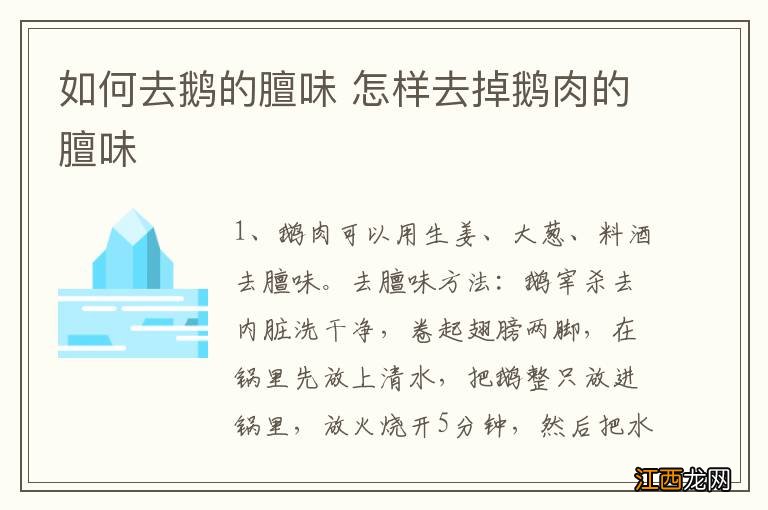 如何去鹅的膻味 怎样去掉鹅肉的膻味

1、鹅肉可以用生姜、大葱、料酒去膻味。去膻味方法：鹅宰杀去内脏洗干净，卷起翅膀两脚，在锅里先放上清水，把鹅整只放进锅里，放火烧开5分钟，然后把水

江西龙网